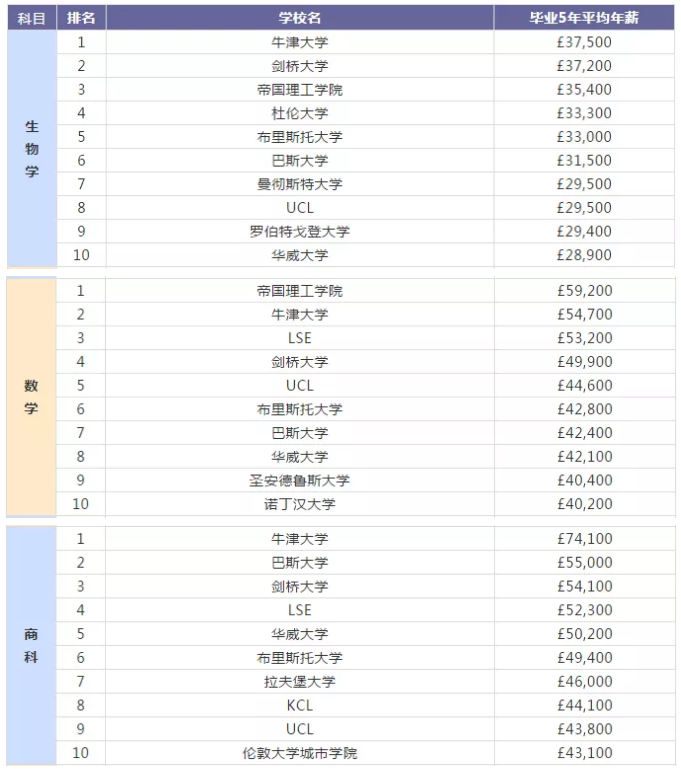 | 科目 | 排名 | 学校名 | 毕业5年平均年薪 |
|---|---|---|---|
| 生物学 | 1 | 牛津大学 | £37,500 |
| | 2 | 剑桥大学 | £37,200 |
| | 3 | 帝国理工学院 | £35,400 |
| | 4 | 杜伦大学 | £33,300 |
| | 5 | 布里斯托大学 | £33,000 |
| | 6 | 巴斯大学 | £31,500 |
| | 7 | 曼彻斯特大学 | £29,500 |
| | 8 | UCL | £29,500 |
| | 9 | 罗伯特戈登大学 | £29,400 |
| | 10 | 华威大学 | £28,900 |
| 数学 | 1 | 帝国理工学院 | £59,200 |
| | 2 | 牛津大学 | £54,700 |
| | 3 | LSE | £53,200 |
| | 4 | 剑桥大学 | £49,900 |
| | 5 | UCL | £44,600 |
| | 6 | 布里斯托大学 | £42,800 |
| | 7 | 巴斯大学 | £42,400 |
| | 8 | 华威大学 | £42,100 |
| | 9 | 圣安德鲁斯大学 | £40,400 |
| | 10 | 诺丁汉大学 | £40,200 |
| 商科 | 1 | 牛津大学 | £74,100 |
| | 2 | 巴斯大学 | £55,000 |
| | 3 | 剑桥大学 | £54,100 |
| | 4 | LSE | £52,300 |
| | 5 | 华威大学 | £50,200 |
| | 6 | 布里斯托大学 | £49,400 |
| | 7 | 拉夫堡大学 | £46,000 |
| | 8 | KCL | £44,100 |
| | 9 | UCL | £43,800 |
| | 10 | 伦敦大学城市学院 | £43,100 |